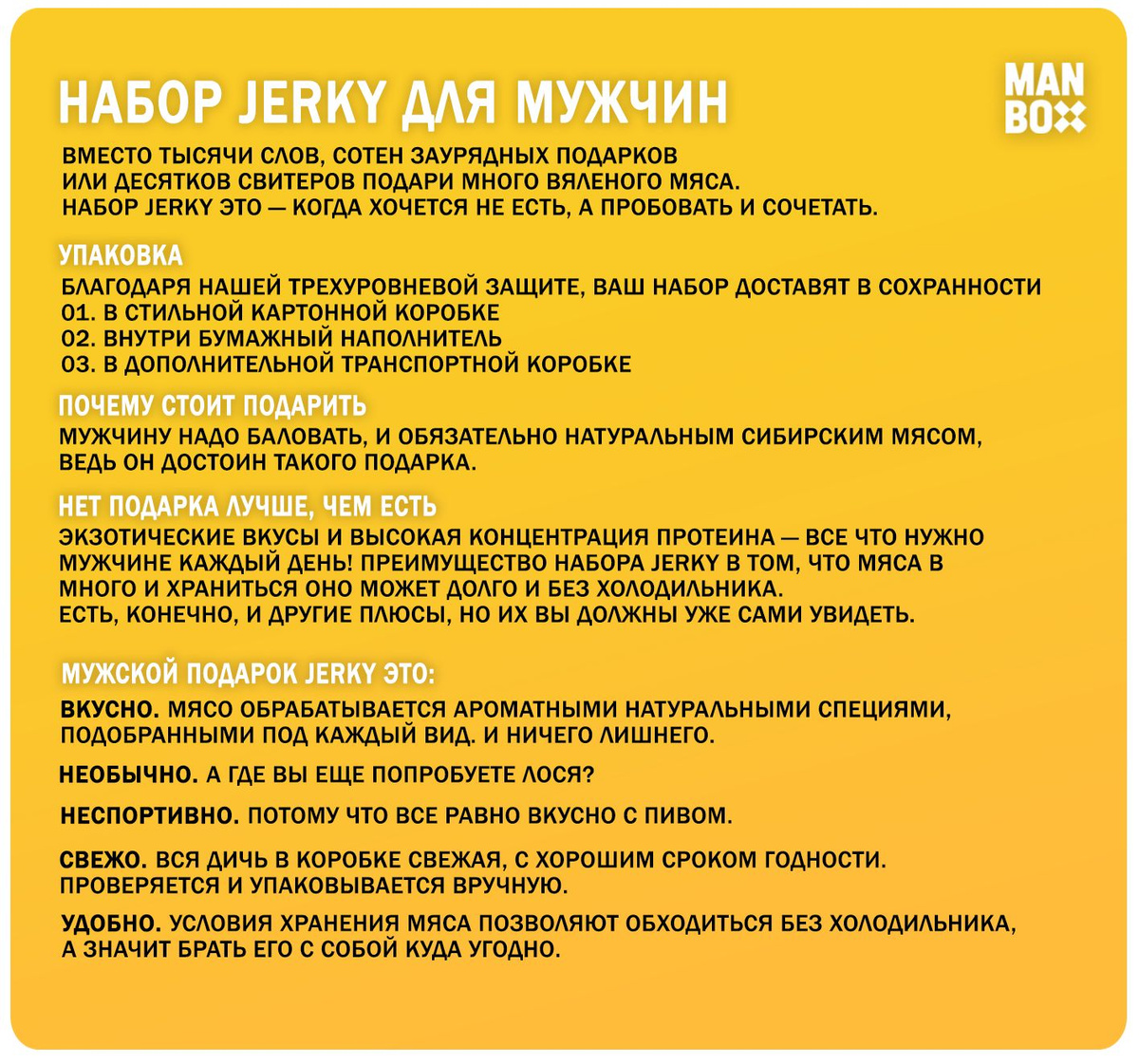 НАБОР JERKY ДЛЯ МУЖЧИН

MAN BOX

ВМЕСТО ТЫСЯЧИ СЛОВ, СОТЕН ЗАУРЯДНЫХ ПОДАРКОВ ИЛИ ДЕСЯТКОВ СВИТЕРОВ ПОДАРИ МНОГО ВЯЛЕНОГО МЯСА.
НАБОР JERKY ЭТО — КОГДА ХОЧЕТСЯ НЕ ЕСТЬ, А ПРОБОВАТЬ И СОЧЕТАТЬ.

УПАКОВКА
БЛАГОДАРЯ НАШЕЙ ТРЕХУРОВНЕВОЙ ЗАЩИТЕ, ВАШ НАБОР ДОСТАВЯТ В СОХРАННОСТИ
01. В СТИЛЬНОЙ КАРТОННОЙ КОРОБКЕ
02. ВНУТРИ БУМАЖНЫЙ НАПОЛНИТЕЛЬ
03. В ДОПОЛНИТЕЛЬНОЙ ТРАНСПОРТНОЙ КОРОБКЕ

ПОЧЕМУ СТОИТ ПОДАРИТЬ
МУЖЧИНУ НАДО БАЛОВАТЬ, И ОБЯЗАТЕЛЬНО НАТУРАЛЬНЫМ СИБИРСКИМ МЯСОМ, ВЕДЬ ОН ДОСТОИН ТАКОГО ПОДАРКА.

НЕТ ПОДАРКА ЛУЧШЕ, ЧЕМ ЕСТЬ
ЭКЗОТИЧЕСКИЕ ВКУСЫ И ВЫСОКАЯ КОНЦЕНТРАЦИЯ ПРОТЕИНА — ВСЕ ЧТО НУЖНО МУЖЧИНЕ КАЖДЫЙ ДЕНЬ! ПРЕИМУЩЕСТВО НАБОРА JERKY В ТОМ, ЧТО МЯСА В МНОГО И ХРАНИТЬСЯ ОНО МОЖЕТ ДОЛГО И БЕЗ ХОЛОДИЛЬНИКА.
ЕСТЬ, КОНЕЧНО, И ДРУГИЕ ПЛЮСЫ, НО ИХ ВЫ ДОЛЖНЫ УЖЕ САМИ УВИДЕТЬ.

МУЖСКОЙ ПОДАРОК JERKY ЭТО:
ВКУСНО. МЯСО ОБРАБАТЫВАЕТСЯ АРОМАТНЫМИ НАТУРАЛЬНЫМИ СПЕЦИЯМИ, ПОДОБРАННЫМИ ПОД КАЖДЫЙ ВИД. И НИЧЕГО ЛИШНЕГО.

НЕОБЫЧНО. А ГДЕ ВЫ ЕЩЕ ПОПРОБУЕТЕ ЛОСЯ?

НЕСПОРТИВНО. ПОТОМУ ЧТО ВСЕ РАВНО ВКУСНО С ПИВОМ.

СВЕЖО. ВСЯ ДИЧЬ В КОРОБКЕ СВЕЖАЯ, С ХОРОШИМ СРОКОМ ГОДНОСТИ. ПРОВЕРЯЕТСЯ И УПАКОВЫВАЕТСЯ ВРУЧНУЮ.

УДОБНО. УСЛОВИЯ ХРАНЕНИЯ МЯСА ПОЗВОЛЯЮТ ОБХОДИТЬСЯ БЕЗ ХОЛОДИЛЬНИКА, А ЗНАЧИТ БРАТЬ ЕГО С СОБОЙ КУДА УГОДНО.